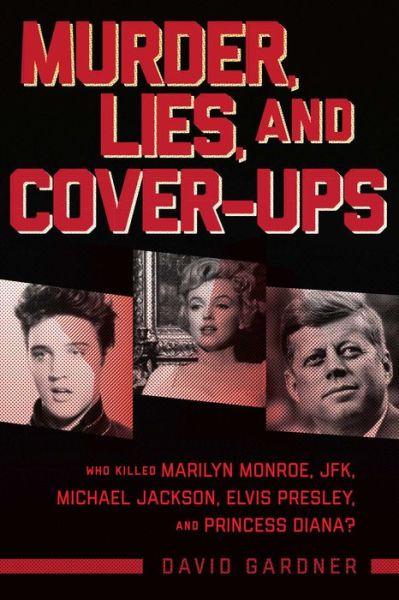 MURDER, LIES, AND COVER-UPS

WHO KILLED MARILYN MONROE, JFK, MICHAEL JACKSON, ELVIS PRESLEY, AND PRINCESS DIANA?

DAVID GARDNER